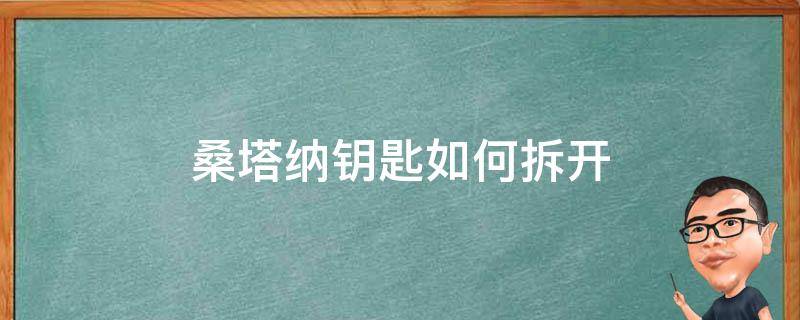 桑塔纳钥匙如何拆开